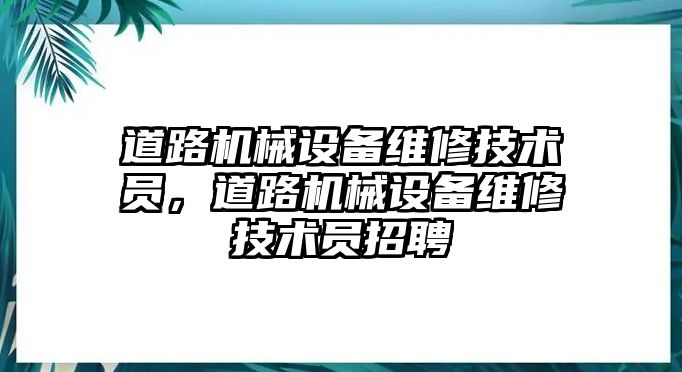 道路机械设备维修技术员，道路机械设备维修技术员招聘